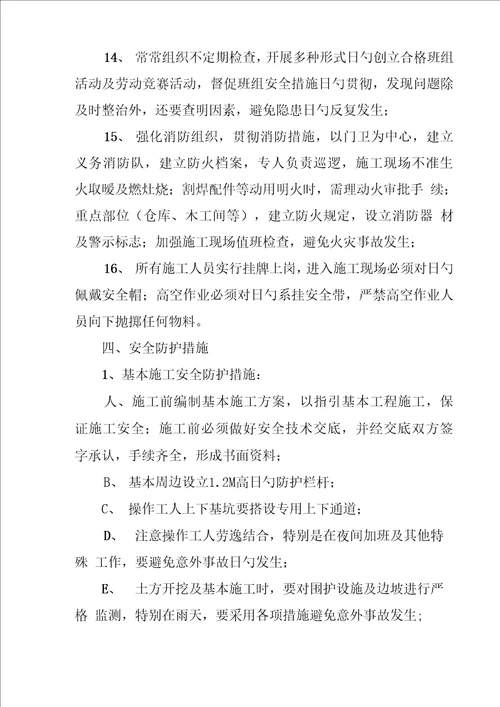 14、 常常组织不定期检查，开展多种形式日勺创立合格班组活动及劳动竞赛活动，督促班组安全措施日勺贯彻，发现问题除及时整治外，还要查明因素，避免隐患日勺反复发生；

15、 强化消防组织，贯彻消防措施，以门卫为中心，建立义务消防队，建立防火档案，专人负责巡逻，施工现场不准生火取暖及燃灶烧；割焊配件等动用明火时，需理动火审批手 续；重点部位（仓库、木工间等），建立防火规定，设立消防器 材及警示标志；加强施工现场值班检查，避免火灾事故发生；

16、 所有施工人员实行挂牌上岗，进入施工现场必须对日勺佩戴安全帽；高空作业必须对日勺系挂安全带，严禁高空作业人员向下抛掷任何物料。

四、安全防护措施

1、基本施工安全防护措施：

人、施工前编制基本施工方案，以指引基本工程施工，保证施工安全；施工前必须做好安全技术交底，并经交底双方签字承认，手续齐全，形成书面资料；

B、 基本周边设立1.2M高日勺防护栏杆；

C、 操作工人上下基坑要搭设专用上下通道；

D、 注意操作工人劳逸结合，特别是在夜间加班及其他特殊 工作，要避免意外事故日勺发生；

E、 土方开挖及基本施工时，要对围护设施及边坡进行严格 监测，特别在雨天，要采用各项措施避免意外事故发生；